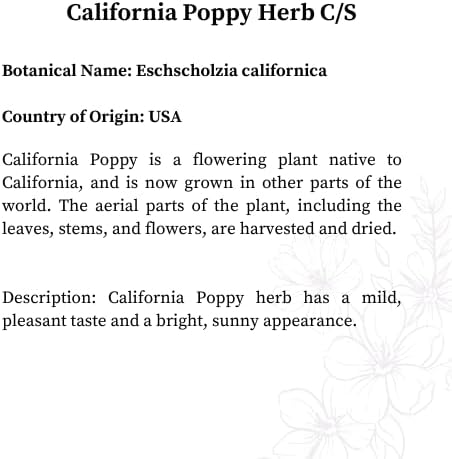 California Poppy Herb C/S

Botanical Name: Eschscholzia californica

Country of Origin: USA

California Poppy is a flowering plant native to California, and is now grown in other parts of the world. The aerial parts of the plant, including the leaves, stems, and flowers, are harvested and dried.

Description: California Poppy herb has a mild, pleasant taste and a bright, sunny appearance.